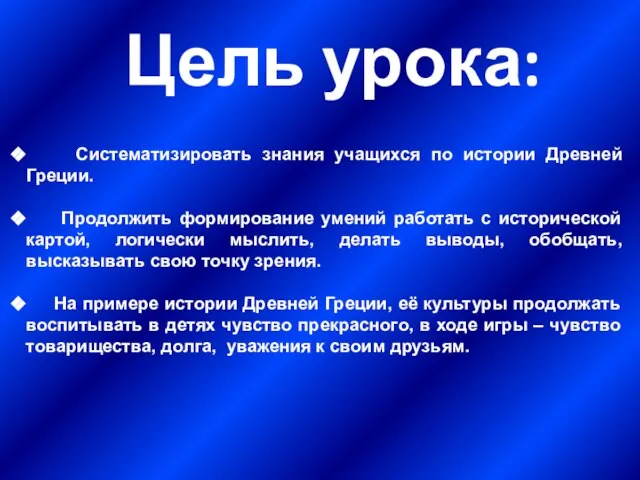 Цель урока:

◆ Систематизировать знания учащихся по истории Древней Греции.

◆ Продолжить формирование умений работать с исторической картой, логически мыслить, делать выводы, обобщать, высказывать свою точку зрения.

◆ На примере истории Древней Греции, её культуры продолжать воспитывать в детях чувство прекрасного, в ходе игры – чувство товарищества, долга, уважения к своим друзьям.